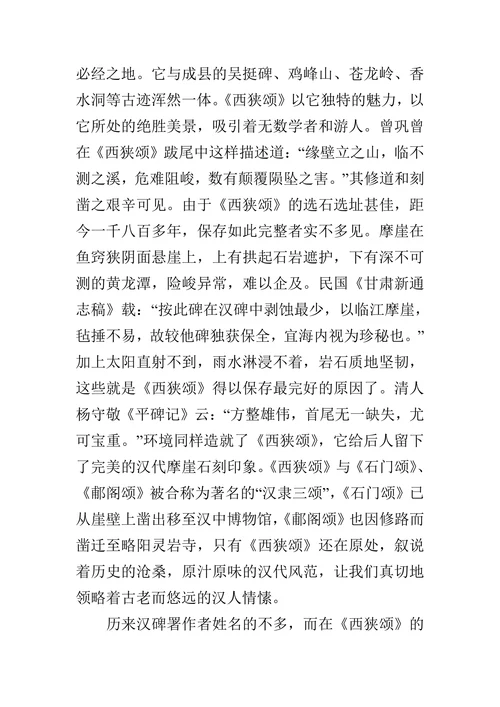 必经之地。它与成县的吴挺碑、鸡峰山、苍龙岭、香水洞等古迹浑然一体。《西狭颂》以它独特的魅力，以它所处的绝胜美景，吸引着无数学者和游人。曾巩曾在《西狭颂》跋尾中这样描述道：“缘壁立之山，临不测之溪，危难阻峻，数有颠覆陨坠之害。”其修道和刻凿之艰辛可见。由于《西狭颂》的选石选址甚佳，距今一千八百多年，保存如此完整者实不多见。摩崖在鱼窍狭阴面悬崖上，上有拱起石岩遮护，下有深不可测的黄龙潭，险峻异常，难以企及。民国《甘肃新通志稿》载：“按此碑在汉碑中剥蚀最少，以临江摩崖，毡捶不易，故较他碑独获保全，宜海内视为珍秘也。”加上太阳直射不到，雨水淋浸不着，岩石质地坚韧，这些就是《西狭颂》得以保存最完好的原因了。清人杨守敬《平碑记》云：“方整雄伟，首尾无一缺失，尤可宝重。”环境同样造就了《西狭颂》，它给后人留下了完美的汉代摩崖石刻印象。《西狭颂》与《石门颂》、《郙阁颂》被合称为著名的“汉隶三颂”，《石门颂》已从崖壁上凿出移至汉中博物馆，《郙阁颂》也因修路而凿迁至略阳灵岩寺，只有《西狭颂》还在原处，叙说着历史的沧桑，原汁原味的汉代风范，让我们真切地领略着古老而悠远的汉人情愫。

历来汉碑署作者姓名的不多，而在《西狭颂》的